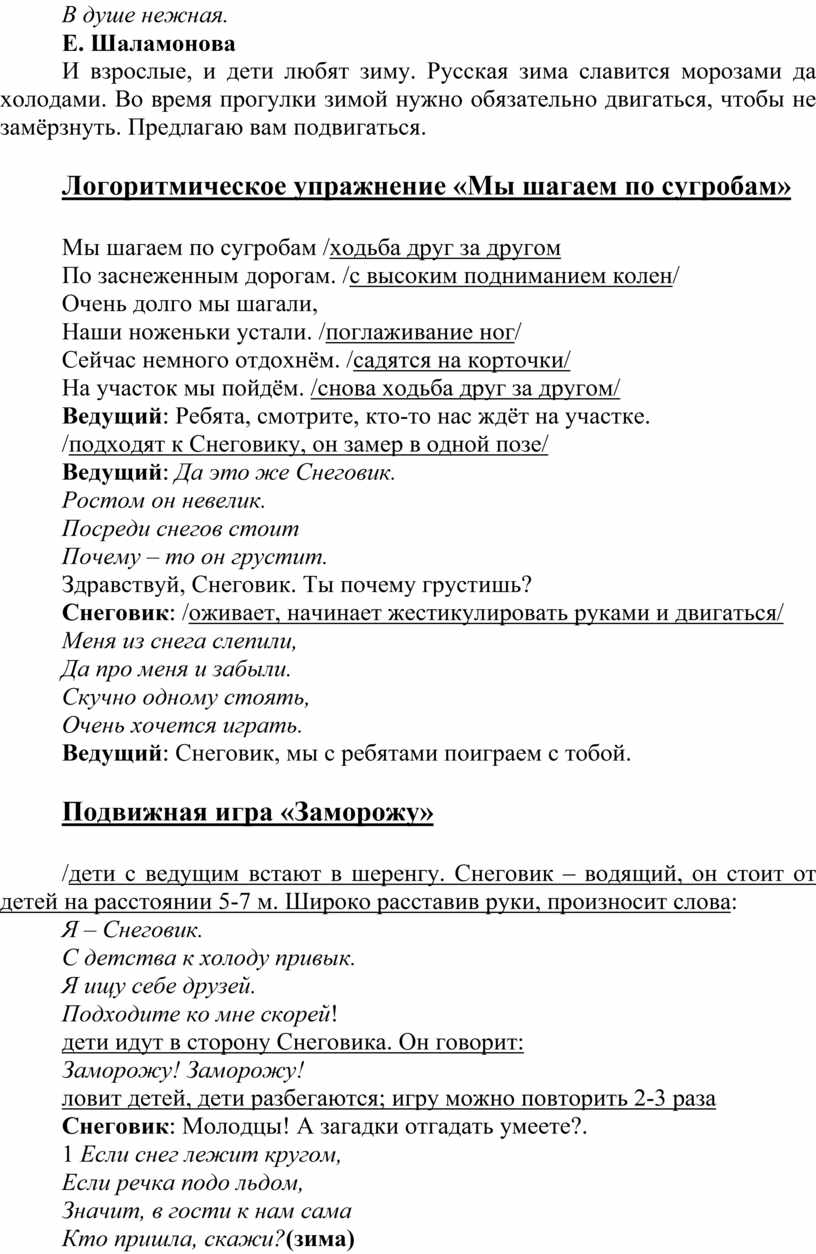 В душе нежная.
Е. Шаламонова
И взрослые, и дети любят зиму. Русская зима славится морозами да холодами. Во время прогулки зимой нужно обязательно двигаться, чтобы не замёрзнуть. Предлагаю вам подвигаться.

Логоритмическое упражнение «Мы шагаем по сугробам»

Мы шагаем по сугробам /ходьба друг за другом
По заснеженным дорогам. /с высоким подниманием колен/
Очень долго мы шагали,
Наши ноженьки устали. /поглаживание ног/
Сейчас немного отдохнём. /садятся на корточки/
На участок мы пойдём. /снова ходьба друг за другом/
Ведущий: Ребята, смотрите, кто-то нас ждёт на участке.
/подходят к Снеговику, он замер в одной позе/
Ведущий: Да это же Снеговик.
Ростом он невелик.
Посреди снегов стоит
Почему – то он грустит.
Здравствуй, Снеговик. Ты почему грустишь?
Снеговик: /оживает, начинает жестикулировать руками и двигаться/
Меня из снега слепили,
Да про меня и забыли.
Скучно одному стоять,
Очень хочется играть.
Ведущий: Снеговик, мы с ребятами поиграем с тобой.

Подвижная игра «Заморожу»

/дети с ведущим встают в шеренгу. Снеговик – водящий, он стоит от детей на расстоянии 5-7 м. Широко расставив руки, произносит слова:
Я – Снеговик.
С детства к холоду привык.
Я ищу себе друзей.
Подходите ко мне скорей!
дети идут в сторону Снеговика. Он говорит:
Заморожу! Заморожу!
ловит детей, дети разбегаются; игру можно повторить 2-3 раза
Снеговик: Молодцы! А загадки отгадать умеете?.
1 Если снег лежит кругом,
Если речка подо льдом,
Значит, в гости к нам сама
Кто пришла, скажи?(зима)